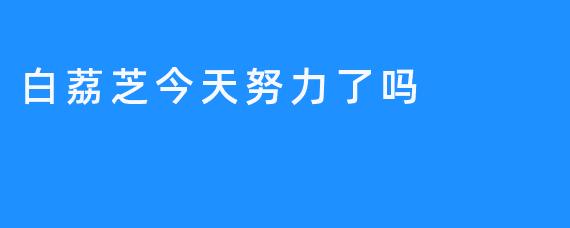 白荔芝今天努力了吗